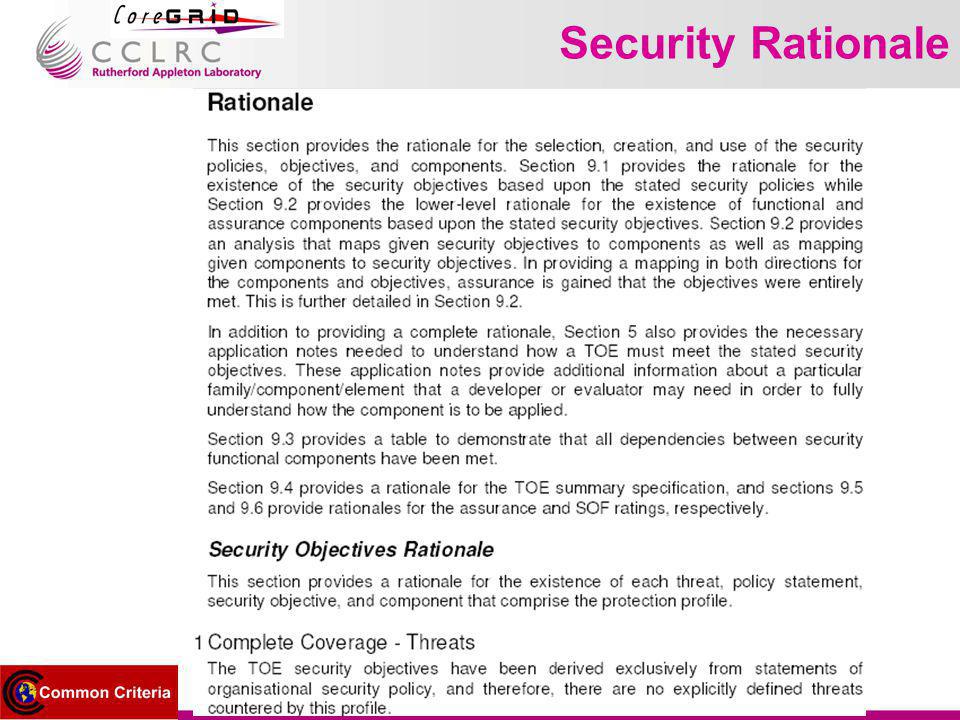 CoreGRID

CCLRC
Rutherford Appleton Laboratory

Security Rationale

Rationale

This section provides the rationale for the selection, creation, and use of the security policies, objectives, and components. Section 9.1 provides the rationale for the existence of the security objectives based upon the stated security policies while Section 9.2 provides the lower-level rationale for the existence of functional and assurance components based upon the stated security objectives. Section 9.2 provides an analysis that maps given security objectives to components as well as mapping given components to security objectives. In providing a mapping in both directions for the components and objectives, assurance is gained that the objectives were entirely met. This is further detailed in Section 9.2.

In addition to providing a complete rationale, Section 5 also provides the necessary application notes needed to understand how a TOE must meet the stated security objectives. These application notes provide additional information about a particular family/component/element that a developer or evaluator may need in order to fully understand how the component is to be applied.

Section 9.3 provides a table to demonstrate that all dependencies between security functional components have been met.

Section 9.4 provides a rationale for the TOE summary specification, and sections 9.5 and 9.6 provide rationales for the assurance and SOF ratings, respectively.

Security Objectives Rationale

This section provides a rationale for the existence of each threat, policy statement, security objective, and component that comprise the protection profile.

1 Complete Coverage - Threats

The TOE security objectives have been derived exclusively from statements of organisational security policy, and therefore, there are no explicitly defined threats countered by this profile.

Common Criteria